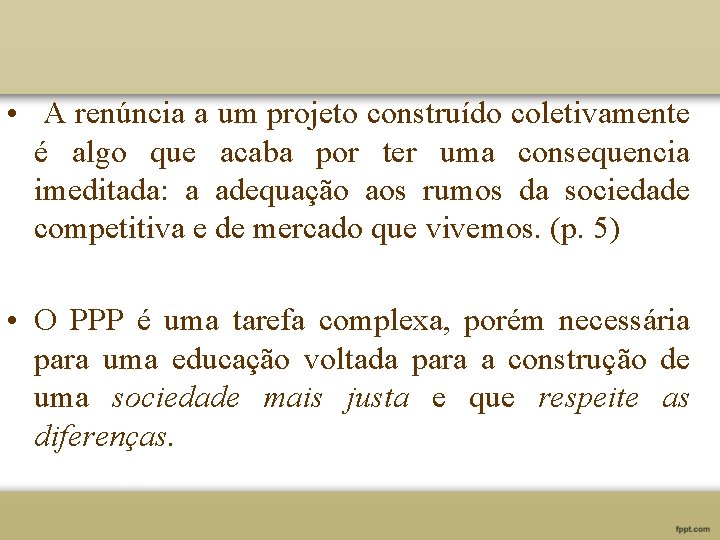 • A renúncia a um projeto construído coletivamente é algo que acaba por ter uma consequencia imeditada: a adequação aos rumos da sociedade competitiva e de mercado que vivemos. (p. 5)

• O PPP é uma tarefa complexa, porém necessária para uma educação voltada para a construção de uma sociedade mais justa e que respeite as diferenças.

fppt.com